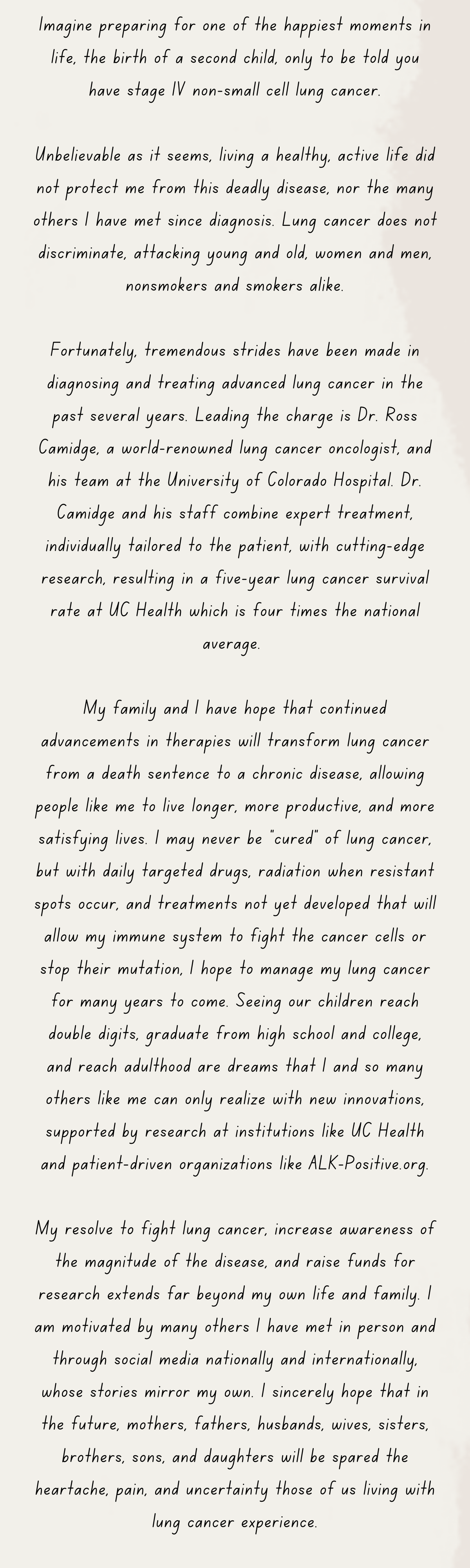 Imagine preparing for one of the happiest moments in life, the birth of a second child, only to be told you have stage IV non-small cell lung cancer.

Unbelievable as it seems, living a healthy, active life did not protect me from this deadly disease, nor the many others I have met since diagnosis. Lung cancer does not discriminate, attacking young and old, women and men, nonsmokers and smokers alike.

Fortunately, tremendous strides have been made in diagnosing and treating advanced lung cancer in the past several years. Leading the charge is Dr. Ross Camidge, a world-renowned lung cancer oncologist, and his team at the University of Colorado Hospital. Dr. Camidge and his staff combine expert treatment, individually tailored to the patient, with cutting-edge research, resulting in a five-year lung cancer survival rate at UC Health which is four times the national average.

My family and I have hope that continued advancements in therapies will transform lung cancer from a death sentence to a chronic disease, allowing people like me to live longer, more productive, and more satisfying lives. I may never be "cured" of lung cancer, but with daily targeted drugs, radiation when resistant spots occur, and treatments not yet developed that will allow my immune system to fight the cancer cells or stop their mutation, I hope to manage my lung cancer for many years to come. Seeing our children reach double digits, graduate from high school and college, and reach adulthood are dreams that I and so many others like me can only realize with new innovations, supported by research at institutions like UC Health and patient-driven organizations like ALK-Positive.org.

My resolve to fight lung cancer, increase awareness of the magnitude of the disease, and raise funds for research extends far beyond my own life and family. I am motivated by many others I have met in person and through social media nationally and internationally, whose stories mirror my own. I sincerely hope that in the future, mothers, fathers, husbands, wives, sisters, brothers, sons, and daughters will be spared the heartache, pain, and uncertainty those of us living with lung cancer experience.